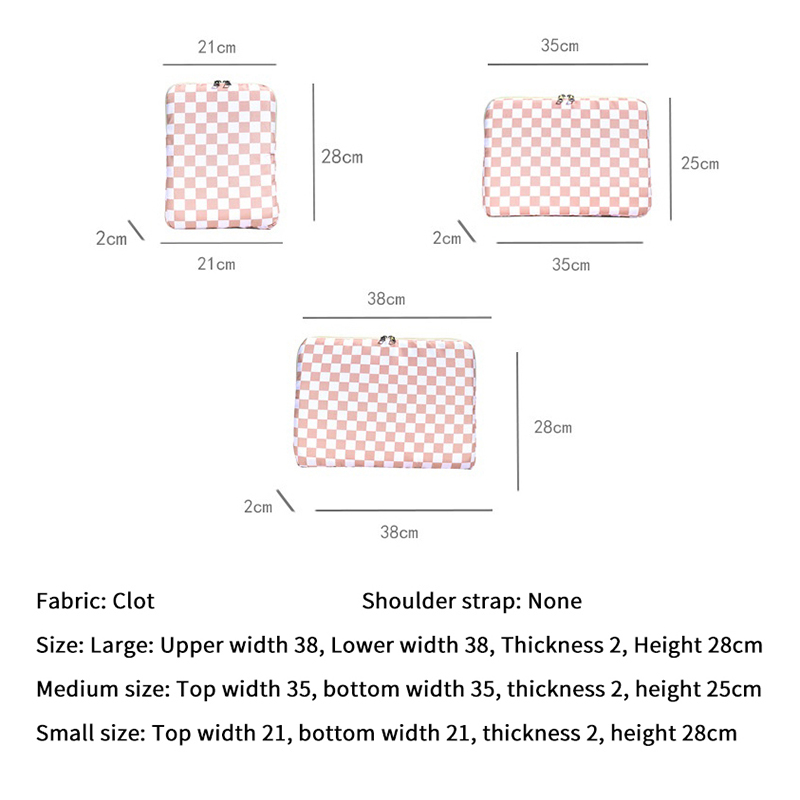 21cm

28cm

2cm

21cm

35cm

25cm

2cm

35cm

38cm

28cm

2cm

38cm

Fabric: Clot

Shoulder strap: None

Size: Large: Upper width 38, Lower width 38, Thickness 2, Height 28cm

Medium size: Top width 35, bottom width 35, thickness 2, height 25cm

Small size: Top width 21, bottom width 21, thickness 2, height 28cm